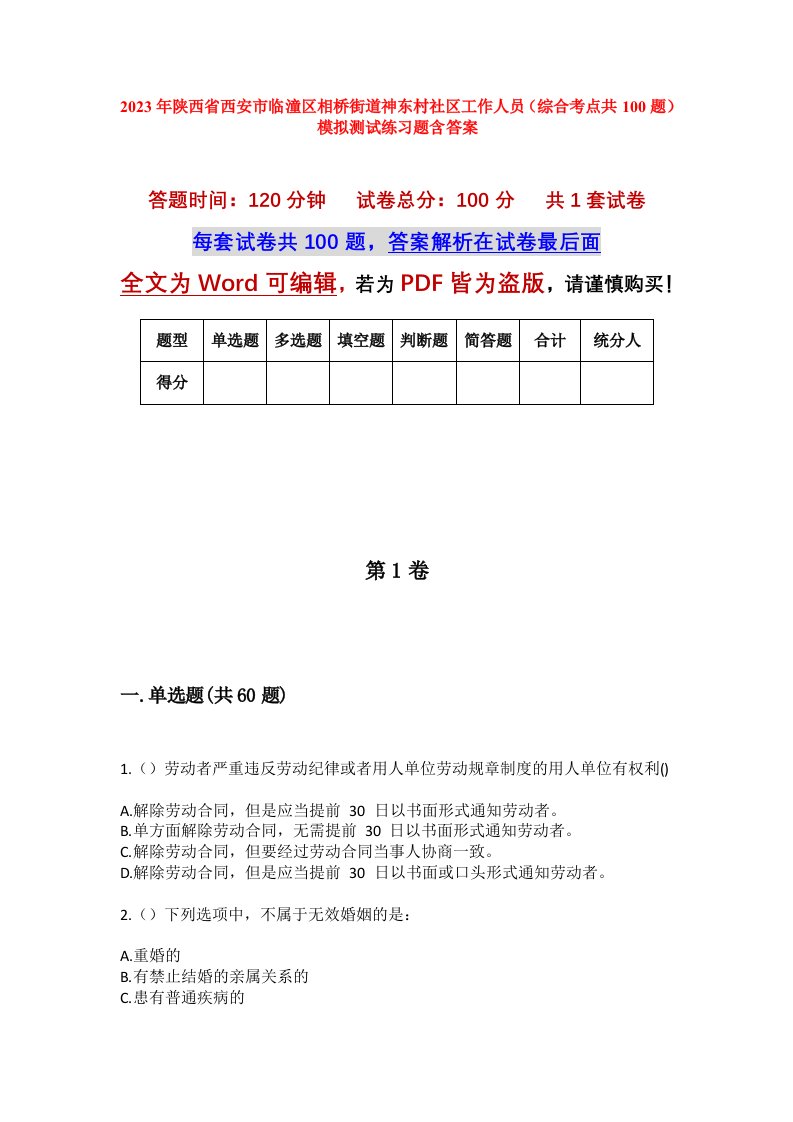 2023年陕西省西安市临潼区相桥街道神东村社区工作人员（综合考点共100题）模拟测试练习题含答案

答题时间：120分钟　试卷总分：100分　共1套试卷

每套试卷共100题，答案解析在试卷最后面

全文为Word可编辑，若为PDF皆为盗版，请谨慎购买！

| 题型 | 单选题 | 多选题 | 填空题 | 判断题 | 简答题 | 合计 | 统分人 |
|---|---|---|---|---|---|---|---|
| 得分 | | | | | | | |

第1卷

一.单选题(共60题)

1.（）劳动者严重违反劳动纪律或者用人单位劳动规章制度的用人单位有权利()

A.解除劳动合同，但是应当提前 30 日以书面形式通知劳动者。
B.单方面解除劳动合同，无需提前 30 日以书面形式通知劳动者。
C.解除劳动合同，但要经过劳动合同当事人协商一致。
D.解除劳动合同，但是应当提前 30 日以书面或口头形式通知劳动者。

2.（）下列选项中，不属于无效婚姻的是：

A.重婚的
B.有禁止结婚的亲属关系的
C.患有普通疾病的